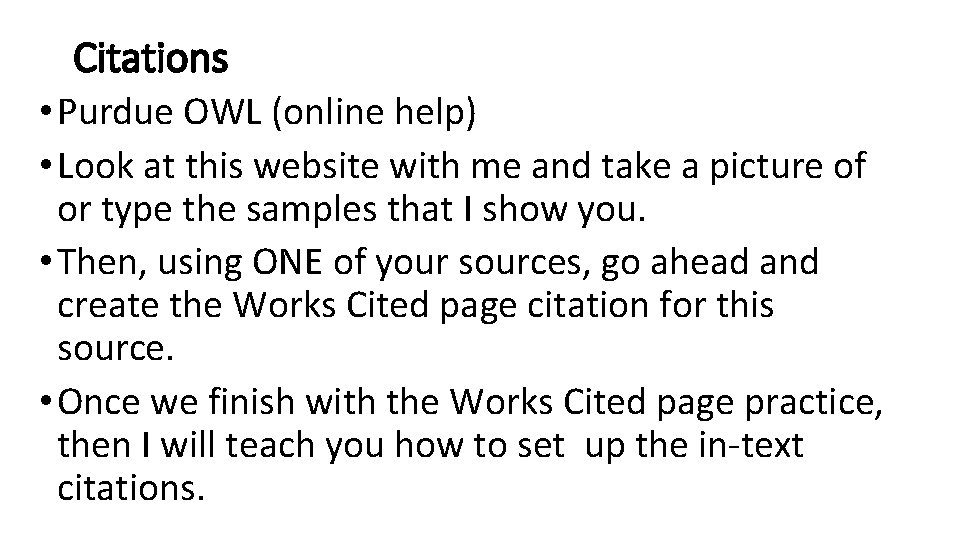 Citations

• Purdue OWL (online help)
• Look at this website with me and take a picture of or type the samples that I show you.
• Then, using ONE of your sources, go ahead and create the Works Cited page citation for this source.
• Once we finish with the Works Cited page practice, then I will teach you how to set up the in-text citations.